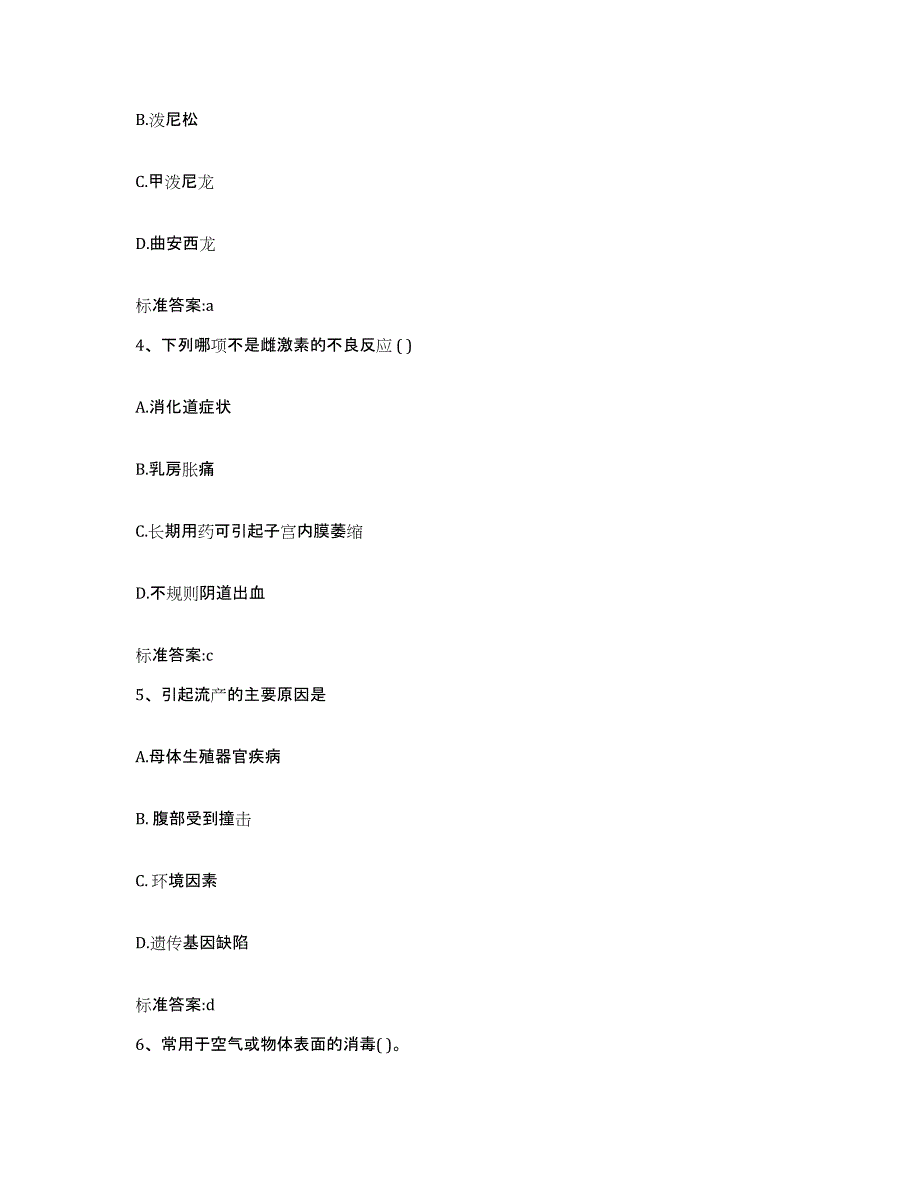 B.泼尼松

C.甲泼尼龙

D.曲安西龙

标准答案:a

4、下列哪项不是雌激素的不良反应 ( )

A.消化道症状

B.乳房胀痛

C.长期用药可引起子宫内膜萎缩

D.不规则阴道出血

标准答案:c

5、引起流产的主要原因是

A.母体生殖器官疾病

B. 腹部受到撞击

C. 环境因素

D.遗传基因缺陷

标准答案:d

6、常用于空气或物体表面的消毒( )。